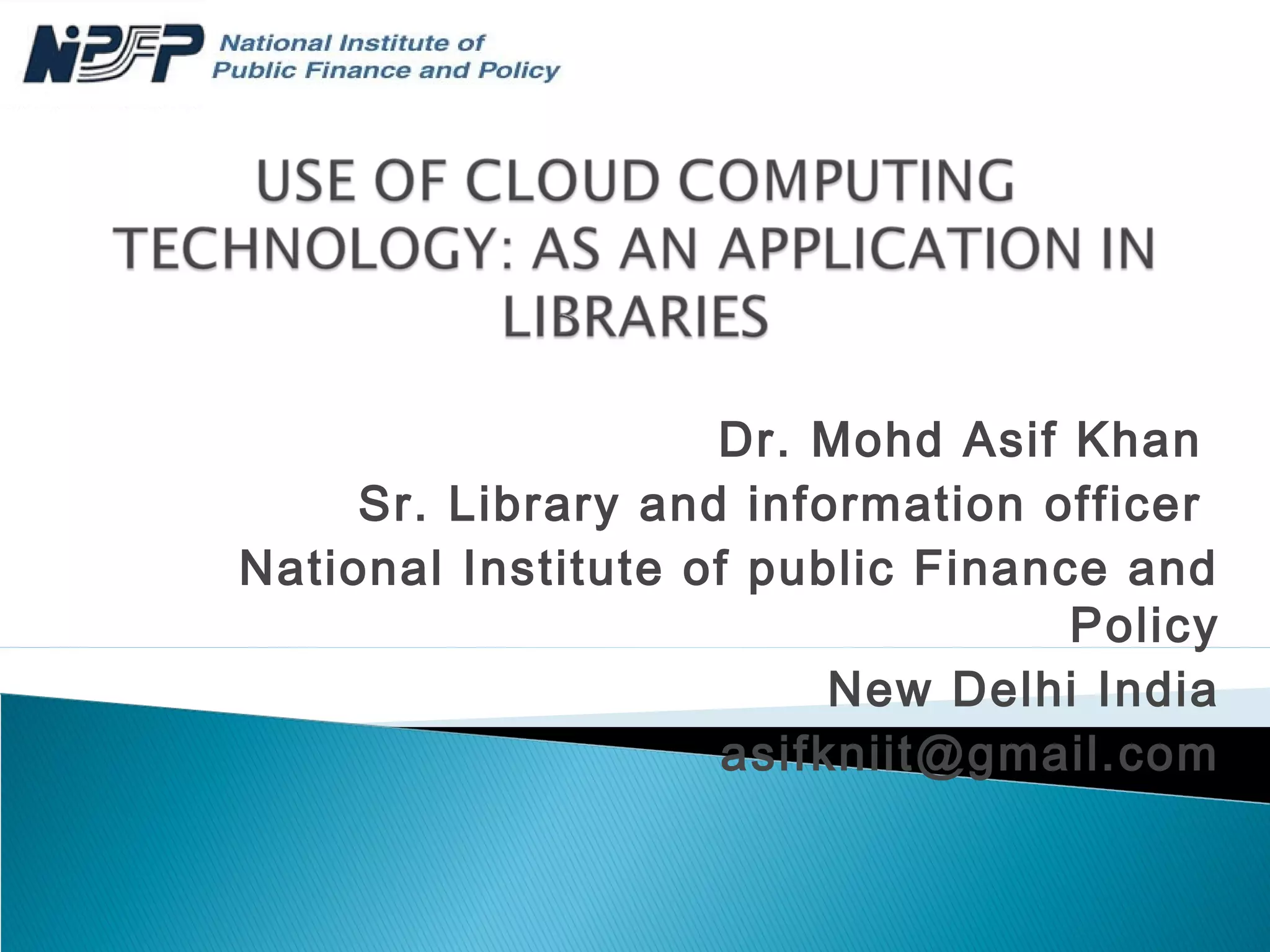 NIPFP National Institute of Public Finance and Policy

USE OF CLOUD COMPUTING TECHNOLOGY: AS AN APPLICATION IN LIBRARIES

Dr. Mohd Asif Khan
Sr. Library and information officer
National Institute of public Finance and Policy
New Delhi India
asifkniit@gmail.com